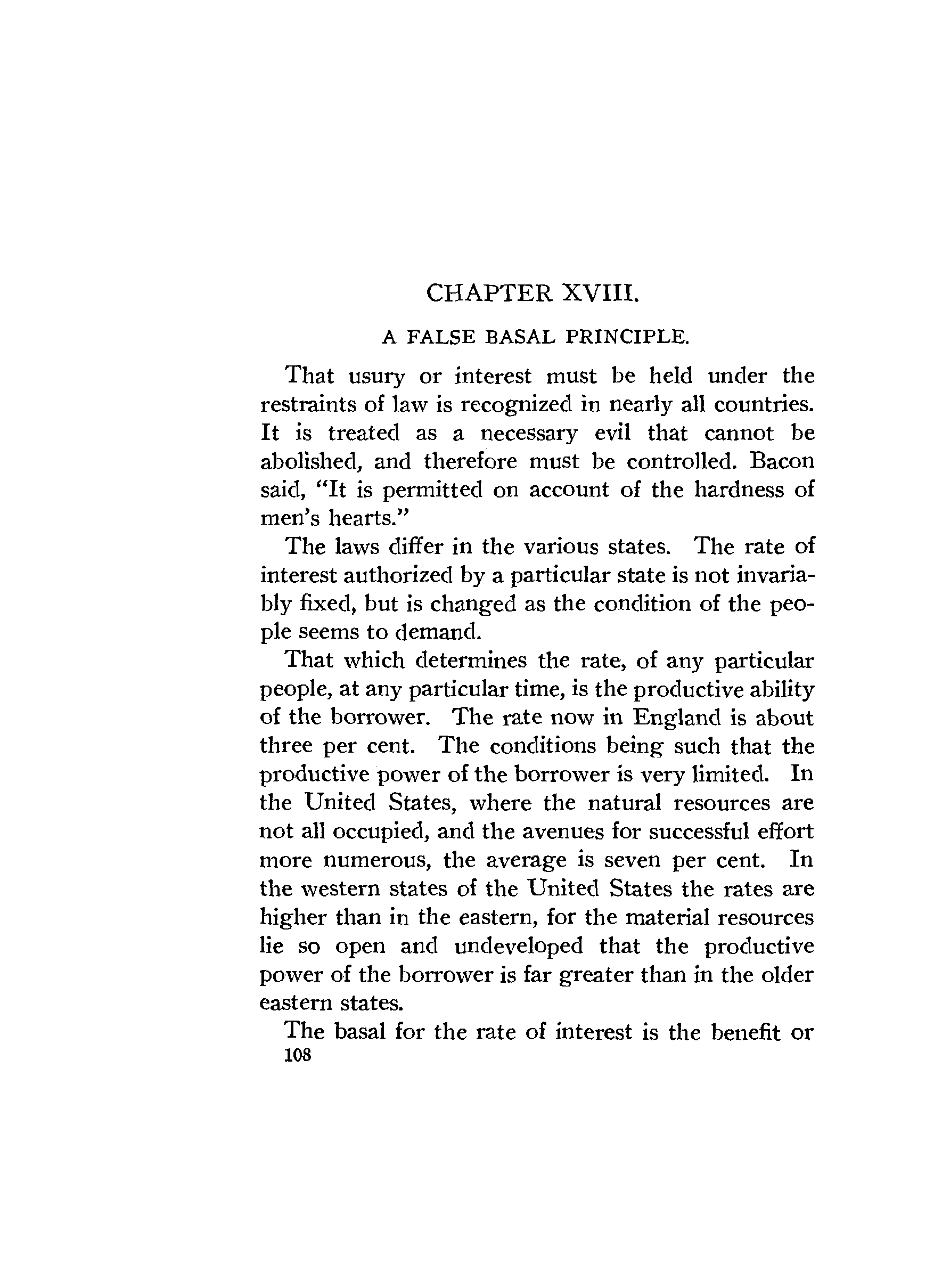 CHAPTER XVIII.

A FALSE BASAL PRINCIPLE.

That usury or interest must be held under the restraints of law is recognized in nearly all countries. It is treated as a necessary evil that cannot be abolished, and therefore must be controlled. Bacon said, "It is permitted on account of the hardness of men's hearts."

The laws differ in the various states. The rate of interest authorized by a particular state is not invariably fixed, but is changed as the condition of the people seems to demand.

That which determines the rate, of any particular people, at any particular time, is the productive ability of the borrower. The rate now in England is about three per cent. The conditions being such that the productive power of the borrower is very limited. In the United States, where the natural resources are not all occupied, and the avenues for successful effort more numerous, the average is seven per cent. In the western states of the United States the rates are higher than in the eastern, for the material resources lie so open and undeveloped that the productive power of the borrower is far greater than in the older eastern states.

The basal for the rate of interest is the benefit or

108